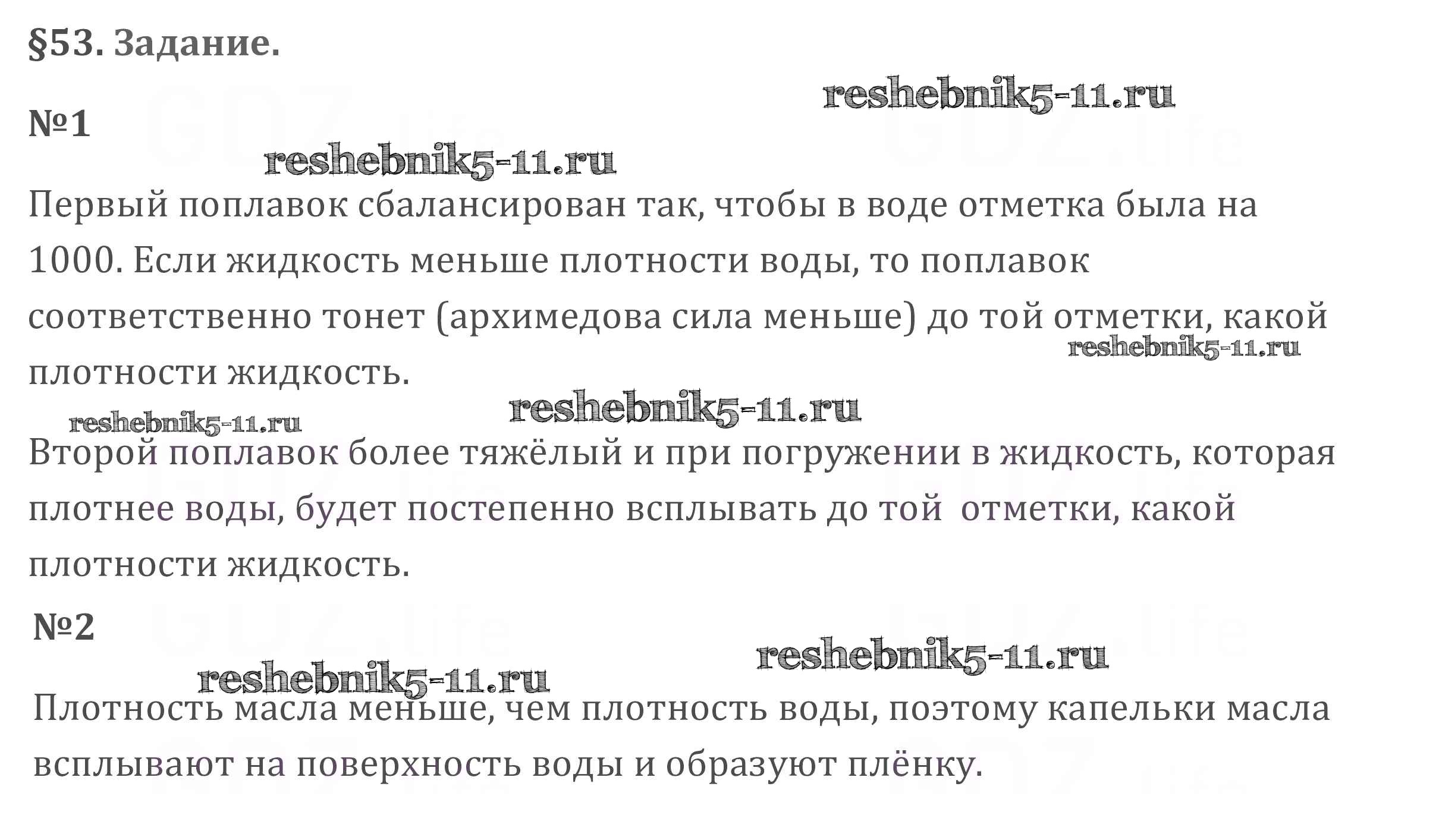 §53. Задание.

№1

Первый поплавок сбалансирован так, чтобы в воде отметка была на 1000. Если жидкость меньше плотности воды, то поплавок соответственно тонет (архимедова сила меньше) до той отметки, какой плотности жидкость.

Второй поплавок более тяжёлый и при погружении в жидкость, которая плотнее воды, будет постепенно всплывать до той отметки, какой плотности жидкость.

№2

Плотность масла меньше, чем плотность воды, поэтому капельки масла всплывают на поверхность воды и образуют плёнку.

reshebnik5-11.ru

GDZ.life